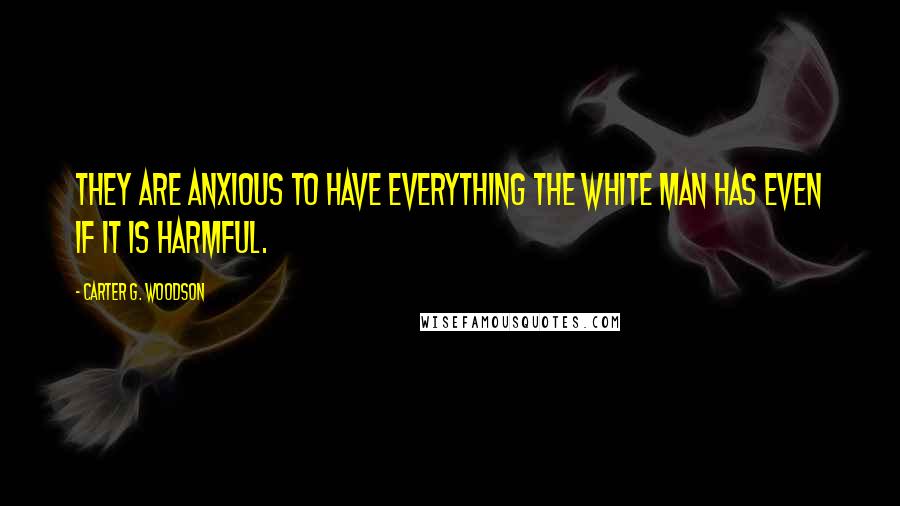 THEY ARE ANXIOUS TO HAVE EVERYTHING THE WHITE MAN HAS EVEN IF IT IS HARMFUL.

- CARTER G. WOODSON

WISEFAMOUSQUOTES.COM